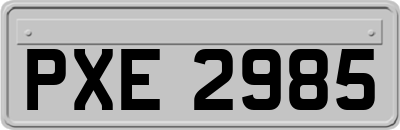 PXE 2985